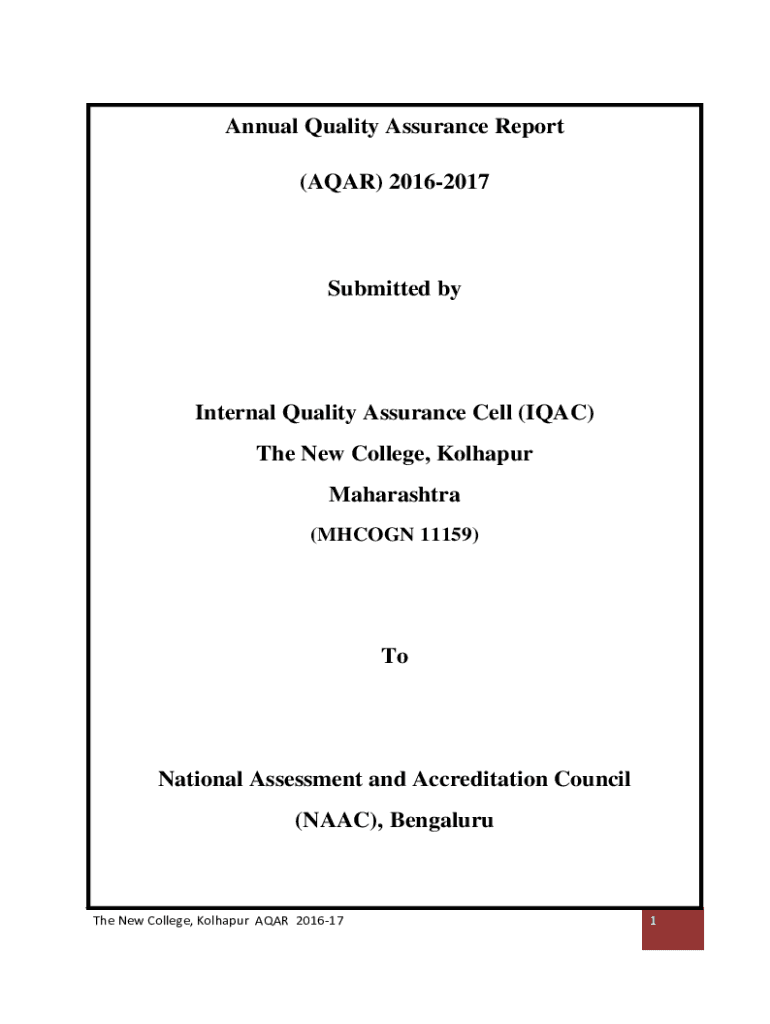 Annual Quality Assurance Report

(AQAR) 2016-2017

Submitted by

Internal Quality Assurance Cell (IQAC)

The New College, Kolhapur

Maharashtra

(MHCOGN 11159)

To

National Assessment and Accreditation Council

(NAAC), Bengaluru

The New College, Kolhapur AQAR 2016-17

1